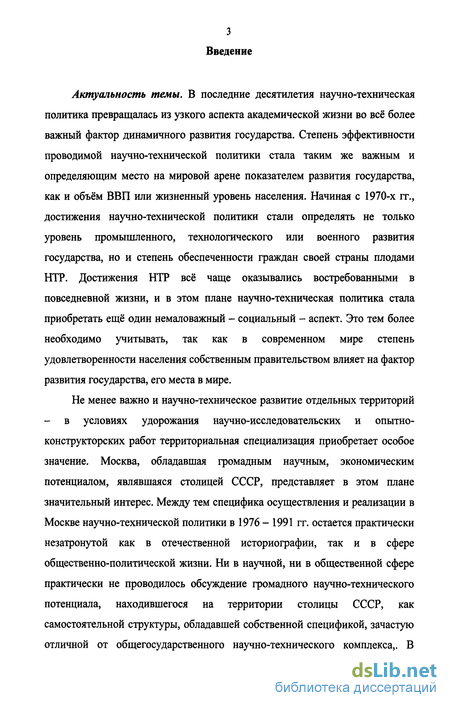 3

Введение

Актуальность темы. В последние десятилетия научно-техническая политика превращалась из узкого аспекта академической жизни во всё более важный фактор динамичного развития государства. Степень эффективности проводимой научно-технической политики стала таким же важным и определяющим место на мировой арене показателем развития государства, как и объём ВВП или жизненный уровень населения. Начиная с 1970-х гг., достижения научно-технической политики стали определять не только уровень промышленного, технологического или военного развития государства, но и степень обеспеченности граждан своей страны плодами НТР. Достижения НТР всё чаще оказывались востребованными в повседневной жизни, и в этом плане научно-техническая политика стала приобретать ещё один немаловажный – социальный – аспект. Это тем более необходимо учитывать, так как в современном мире степень удовлетворенности населения собственным правительством влияет на фактор развития государства, его места в мире.

Не менее важно и научно-техническое развитие отдельных территорий – в условиях удорожания научно-исследовательских и опытно-конструкторских работ территориальная специализация приобретает особое значение. Москва, обладавшая громадным научным, экономическим потенциалом, являвшаяся столицей СССР, представляет в этом плане значительный интерес. Между тем специфика осуществления и реализации в Москве научно-технической политики в 1976 – 1991 гг. остается практически незатронутой как в отечественной историографии, так и в сфере общественно-политической жизни. Ни в научной, ни в общественной сфере практически не проводилось обсуждение громадного научно-технического потенциала, находившегося на территории столицы СССР, как самостоятельной структуры, обладавшей собственной спецификой, зачастую отличной от общегосударственного научно-технического комплекса,. В

dsLib.net
библиотека диссертаций